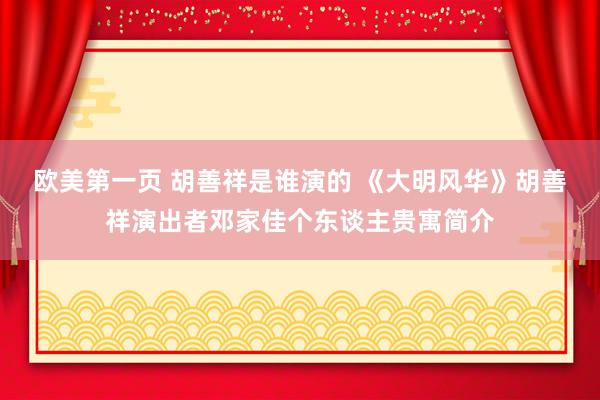 欧美第一页 胡善祥是谁演的 《大明风华》胡善祥演出者邓家佳个东谈主贵寓简介